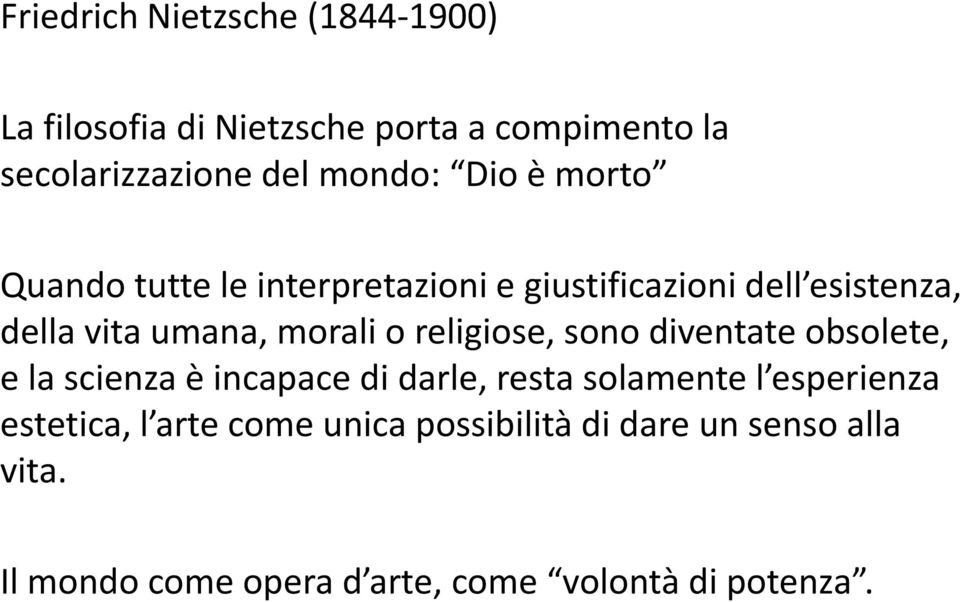 Friedrich Nietzsche (1844-1900)

La filosofia di Nietzsche porta a compimento la secolarizzazione del mondo: “Dio è morto”

Quando tutte le interpretazioni e giustificazioni dell’esistenza, della vita umana, morali o religiose, sono diventate obsolete, e la scienza è incapace di darle, resta solamente l’esperienza estetica, l’arte come unica possibilità di dare un senso alla vita.

Il mondo come opera d’arte, come “volontà di potenza”.